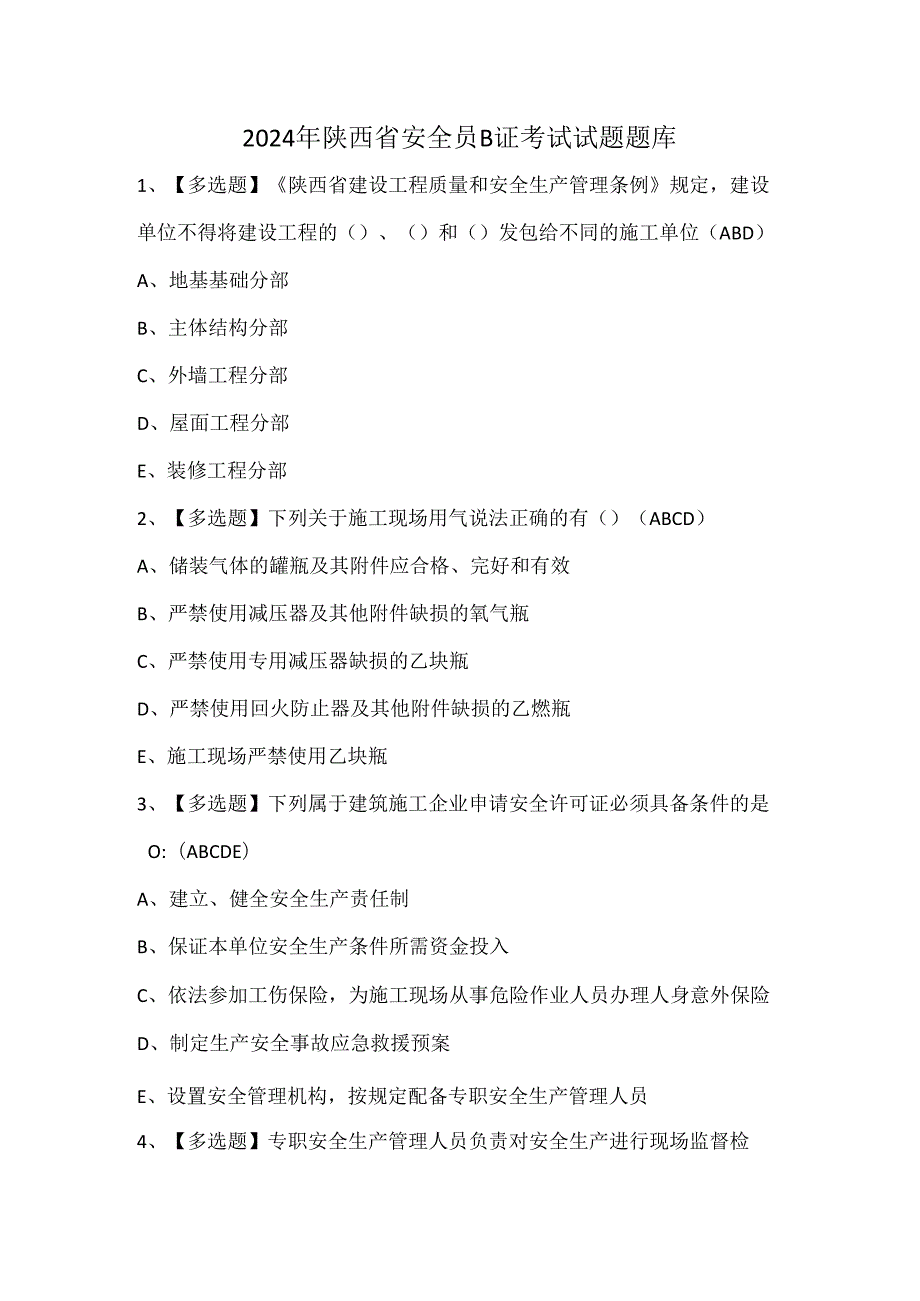 2024年陕西省安全员B证考试试题题库

1、【多选题】《陕西省建设工程质量和安全生产管理条例》规定，建设单位不得将建设工程的（）、（）和（）发包给不同的施工单位（ABD）

A、地基基础分部

B、主体结构分部

C、外墙工程分部

D、屋面工程分部

E、装修工程分部

2、【多选题】下列关于施工现场用气说法正确的有（）（ABCD）

A、储装气体的罐瓶及其附件应合格、完好和有效

B、严禁使用减压器及其他附件缺损的氧气瓶

C、严禁使用专用减压器缺损的乙块瓶

D、严禁使用回火防止器及其他附件缺损的乙燃瓶

E、施工现场严禁使用乙块瓶

3、【多选题】下列属于建筑施工企业申请安全许可证必须具备条件的是O:（ABCDE）

A、建立、健全安全生产责任制

B、保证本单位安全生产条件所需资金投入

C、依法参加工伤保险，为施工现场从事危险作业人员办理人身意外保险

D、制定生产安全事故应急救援预案

E、设置安全管理机构，按规定配备专职安全生产管理人员

4、【多选题】专职安全生产管理人员负责对安全生产进行现场监督检